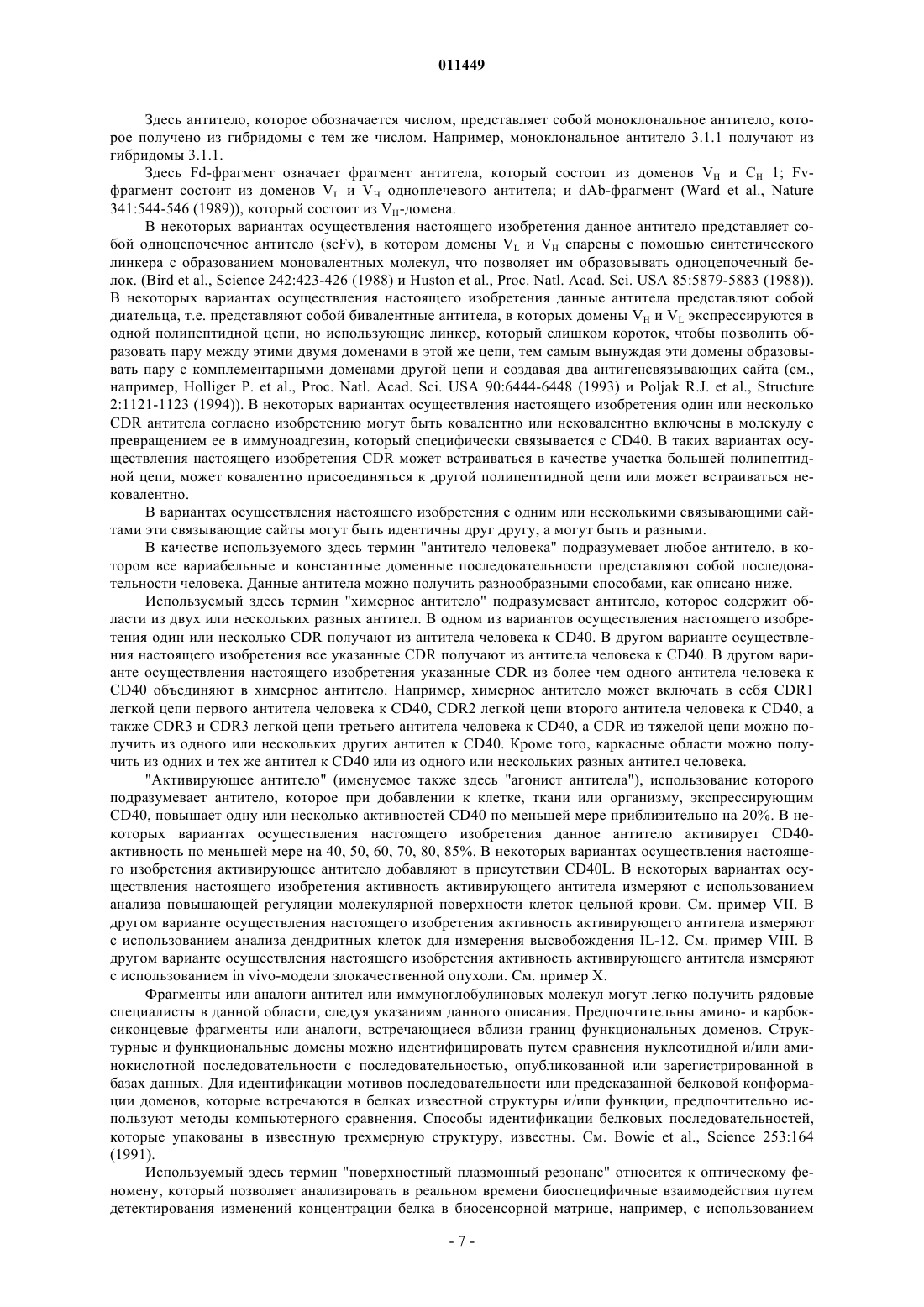 011449

Здесь антитело, которое обозначается числом, представляет собой моноклональное антитело, которое получено из гибридомы с тем же числом. Например, моноклональное антитело 3.1.1 получают из гибридомы 3.1.1.

Здесь Fd-фрагмент означает фрагмент антитела, который состоит из доменов $V_H$ и $C_H$ 1; Fv-фрагмент состоит из доменов $V_L$ и $V_H$ одноплечевого антитела; и dAb-фрагмент (Ward et al., Nature 341:544-546 (1989)), который состоит из $V_H$-домена.

В некоторых вариантах осуществления настоящего изобретения данное антитело представляет собой одноцепочечное антитело (scFv), в котором домены $V_L$ и $V_H$ спарены с помощью синтетического линкера с образованием моновалентных молекул, что позволяет им образовывать одноцепочечный белок. (Bird et al., Science 242:423-426 (1988) и Huston et al., Proc. Natl. Acad. Sci. USA 85:5879-5883 (1988)). В некоторых вариантах осуществления настоящего изобретения данные антитела представляют собой диательца, т.е. представляют собой бивалентные антитела, в которых домены $V_H$ и $V_L$ экспрессируются в одной полипептидной цепи, но использующие линкер, который слишком короток, чтобы позволить образовать пару между этими двумя доменами в этой же цепи, тем самым вынуждая эти домены образовывать пару с комплементарными доменами другой цепи и создавая два антигенсвязывающих сайта (см., например, Holliger P. et al., Proc. Natl. Acad. Sci. USA 90:6444-6448 (1993) и Poljak R.J. et al., Structure 2:1121-1123 (1994)). В некоторых вариантах осуществления настоящего изобретения один или несколько CDR антитела согласно изобретению могут быть ковалентно или нековалентно включены в молекулу с превращением ее в иммуноадгезин, который специфически связывается с CD40. В таких вариантах осуществления настоящего изобретения CDR может встраиваться в качестве участка большей полипептидной цепи, может ковалентно присоединяться к другой полипептидной цепи или может встраиваться нековалентно.

В вариантах осуществления настоящего изобретения с одним или несколькими связывающими сайтами эти связывающие сайты могут быть идентичны друг другу, а могут быть и разными.

В качестве используемого здесь термин "антитело человека" подразумевает любое антитело, в котором все вариабельные и константные доменные последовательности представляют собой последовательности человека. Данные антитела можно получить разнообразными способами, как описано ниже.

Используемый здесь термин "химерное антитело" подразумевает антитело, которое содержит области из двух или нескольких разных антител. В одном из вариантов осуществления настоящего изобретения один или несколько CDR получают из антитела человека к CD40. В другом варианте осуществления настоящего изобретения все указанные CDR получают из антитела человека к CD40. В другом варианте осуществления настоящего изобретения указанные CDR из более чем одного антитела человека к CD40 объединяют в химерное антитело. Например, химерное антитело может включать в себя CDR1 легкой цепи первого антитела человека к CD40, CDR2 легкой цепи второго антитела человека к CD40, а также CDR3 и CDR3 легкой цепи третьего антитела человека к CD40, а CDR из тяжелой цепи можно получить из одного или нескольких других антител к CD40. Кроме того, каркасные области можно получить из одних и тех же антител к CD40 или из одного или нескольких разных антител человека.

"Активирующее антитело" (именуемое также здесь "агонист антитела"), использование которого подразумевает антитело, которое при добавлении к клетке, ткани или организму, экспрессирующим CD40, повышает одну или несколько активностей CD40 по меньшей мере приблизительно на 20%. В некоторых вариантах осуществления настоящего изобретения данное антитело активирует CD40-активность по меньшей мере на 40, 50, 60, 70, 80, 85%. В некоторых вариантах осуществления настоящего изобретения активирующее антитело добавляют в присутствии CD40L. В некоторых вариантах осуществления настоящего изобретения активность активирующего антитела измеряют с использованием анализа повышающей регуляции молекулярной поверхности клеток цельной крови. См. пример VII. В другом варианте осуществления настоящего изобретения активность активирующего антитела измеряют с использованием анализа дендритных клеток для измерения высвобождения IL-12. См. пример VIII. В другом варианте осуществления настоящего изобретения активность активирующего антитела измеряют с использованием in vivo-модели злокачественной опухоли. См. пример X.

Фрагменты или аналоги антител или иммуноглобулиновых молекул могут легко получить рядовые специалисты в данной области, следуя указаниям данного описания. Предпочтительны амино- и карбоксиконцевые фрагменты или аналоги, встречающиеся вблизи границ функциональных доменов. Структурные и функциональные домены можно идентифицировать путем сравнения нуклеотидной и/или аминокислотной последовательности с последовательностью, опубликованной или зарегистрированной в базах данных. Для идентификации мотивов последовательности или предсказанной белковой конформации доменов, которые встречаются в белках известной структуры и/или функции, предпочтительно используют методы компьютерного сравнения. Способы идентификации белковых последовательностей, которые упакованы в известную трехмерную структуру, известны. См. Bowie et al., Science 253:164 (1991).

Используемый здесь термин "поверхностный плазмонный резонанс" относится к оптическому феномену, который позволяет анализировать в реальном времени биоспецифичные взаимодействия путем детектирования изменений концентрации белка в биосенсорной матрице, например, с использованием

- 7 -